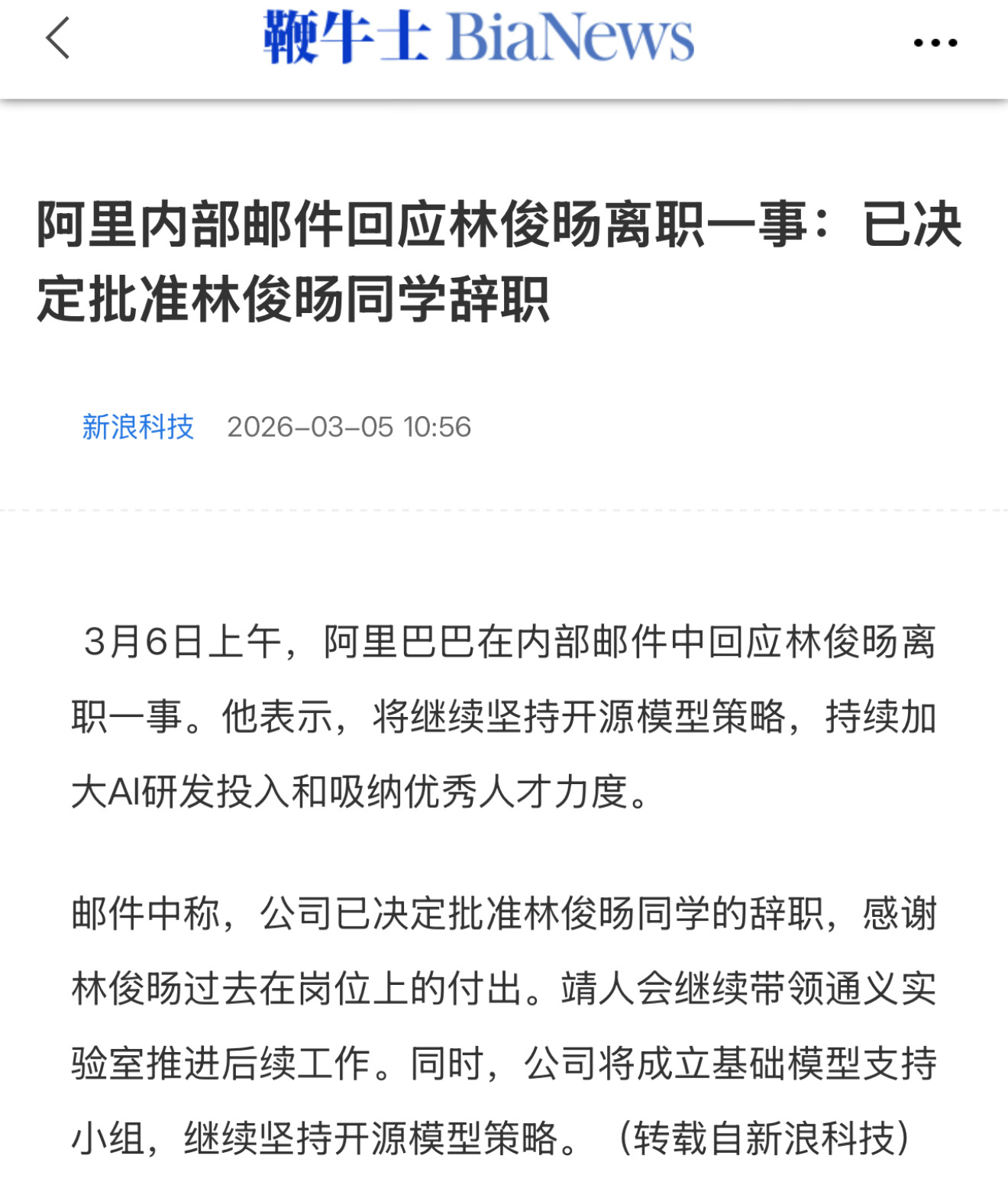 鞭牛士 BiaNews

阿里内部邮件回应林俊旸离职一事：已决定批准林俊旸同学辞职

新浪科技 2026-03-05 10:56

3月6日上午，阿里巴巴在内部邮件中回应林俊旸离职一事。他表示，将继续坚持开源模型策略，持续加大AI研发投入和吸纳优秀人才力度。

邮件中称，公司已决定批准林俊旸同学的辞职，感谢林俊旸过去在岗位上的付出。靖人会继续带领通义实验室推进后续工作。同时，公司将成立基础模型支持小组，继续坚持开源模型策略。（转载自新浪科技）